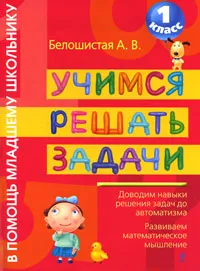 В ПОМОЩЬ МЛАДШЕМУ ШКОЛЬНИКУ

1 класс

Белошистая А. В.

УЧИМСЯ РЕШАТЬ ЗАДАЧИ

Доводим навыки решения задач до автоматизма

Развиваем математическое мышление